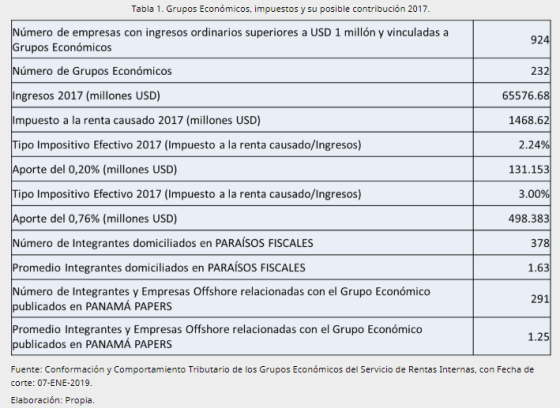 Tabla 1. Grupos Económicos, impuestos y su posible contribución 2017.

| | |
|---|---|
| Número de empresas con ingresos ordinarios superiores a USD 1 millón y vinculadas a Grupos Económicos | 924 |
| Número de Grupos Económicos | 232 |
| Ingresos 2017 (millones USD) | 65576.68 |
| Impuesto a la renta causado 2017 (millones USD) | 1468.62 |
| Tipo Impositivo Efectivo 2017 (Impuesto a la renta causado/Ingresos) | 2.24% |
| Aporte del 0,20% (millones USD) | 131.153 |
| Tipo Impositivo Efectivo 2017 (Impuesto a la renta causado/Ingresos) | 3.00% |
| Aporte del 0,76% (millones USD) | 498.383 |
| Número de Integrantes domiciliados en PARAÍSOS FISCALES | 378 |
| Promedio Integrantes domiciliados en PARAÍSOS FISCALES | 1.63 |
| Número de Integrantes y Empresas Offshore relacionadas con el Grupo Económico publicados en PANAMÁ PAPERS | 291 |
| Promedio Integrantes y Empresas Offshore relacionadas con el Grupo Económico publicados en PANAMÁ PAPERS | 1.25 |

Fuente: Conformación y Comportamiento Tributario de los Grupos Económicos del Servicio de Rentas Internas, con Fecha de corte: 07-ENE-2019.

Elaboración: Propia.